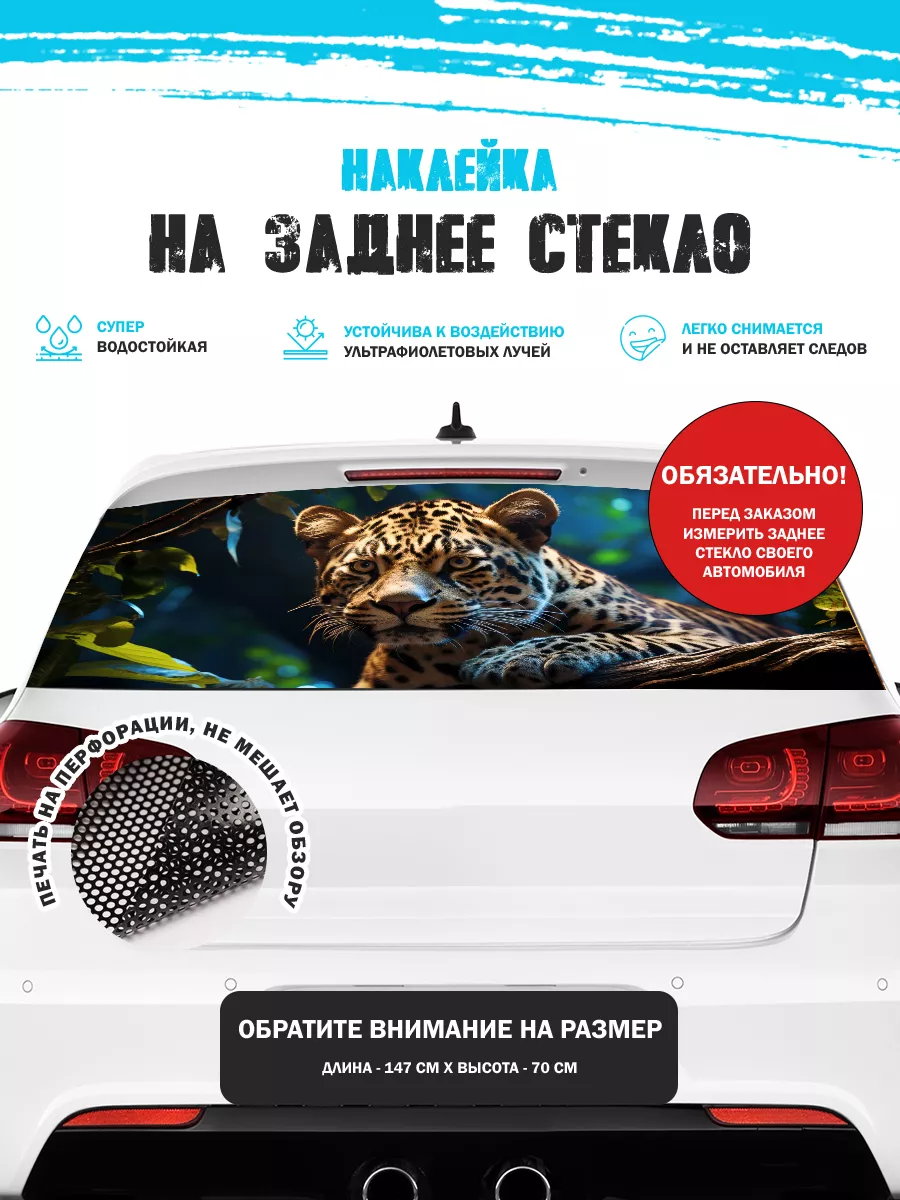 НАКЛЕЙКА

НА ЗАДНЕЕ СТЕКЛО

СУПЕР
ВОДОСТОЙКАЯ

УСТОЙЧИВА К ВОЗДЕЙСТВИЮ
УЛЬТРАФИОЛЕТОВЫХ ЛУЧЕЙ

ЛЕГКО СНИМАЕТСЯ
И НЕ ОСТАВЛЯЕТ СЛЕДОВ

ОБЯЗАТЕЛЬНО!

ПЕРЕД ЗАКАЗОМ
ИЗМЕРИТЬ ЗАДНЕЕ
СТЕКЛО СВОЕГО
АВТОМОБИЛЯ

ПЕЧАТЬ НА ПЕРФОРАЦИИ, НЕ МЕШАЕТ ОБЗОРУ

ОБРАТИТЕ ВНИМАНИЕ НА РАЗМЕР

ДЛИНА - 147 СМ Х ВЫСОТА - 70 СМ